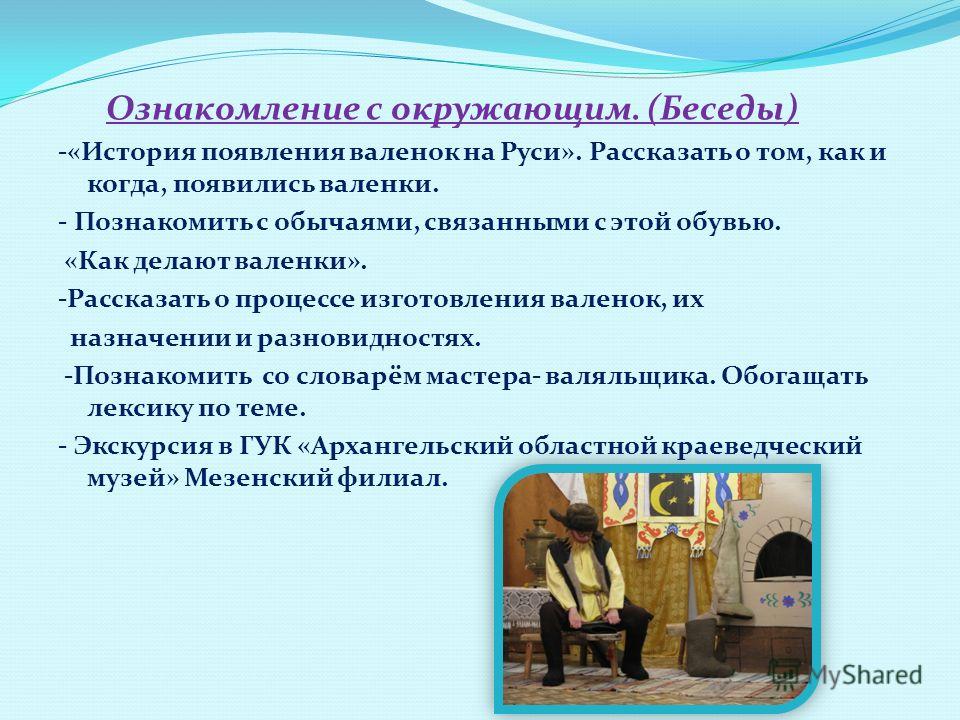 Ознакомление с окружающим. (Беседы)

-«История появления валенок на Руси». Рассказать о том, как и когда, появились валенки.

- Познакомить с обычаями, связанными с этой обувью.

«Как делают валенки».

-Рассказать о процессе изготовления валенок, их назначении и разновидностях.

-Познакомить со словарём мастера- валяльщика. Обогащать лексику по теме.

- Экскурсия в ГУК «Архангельский областной краеведческий музей» Мезенский филиал.

MyShared